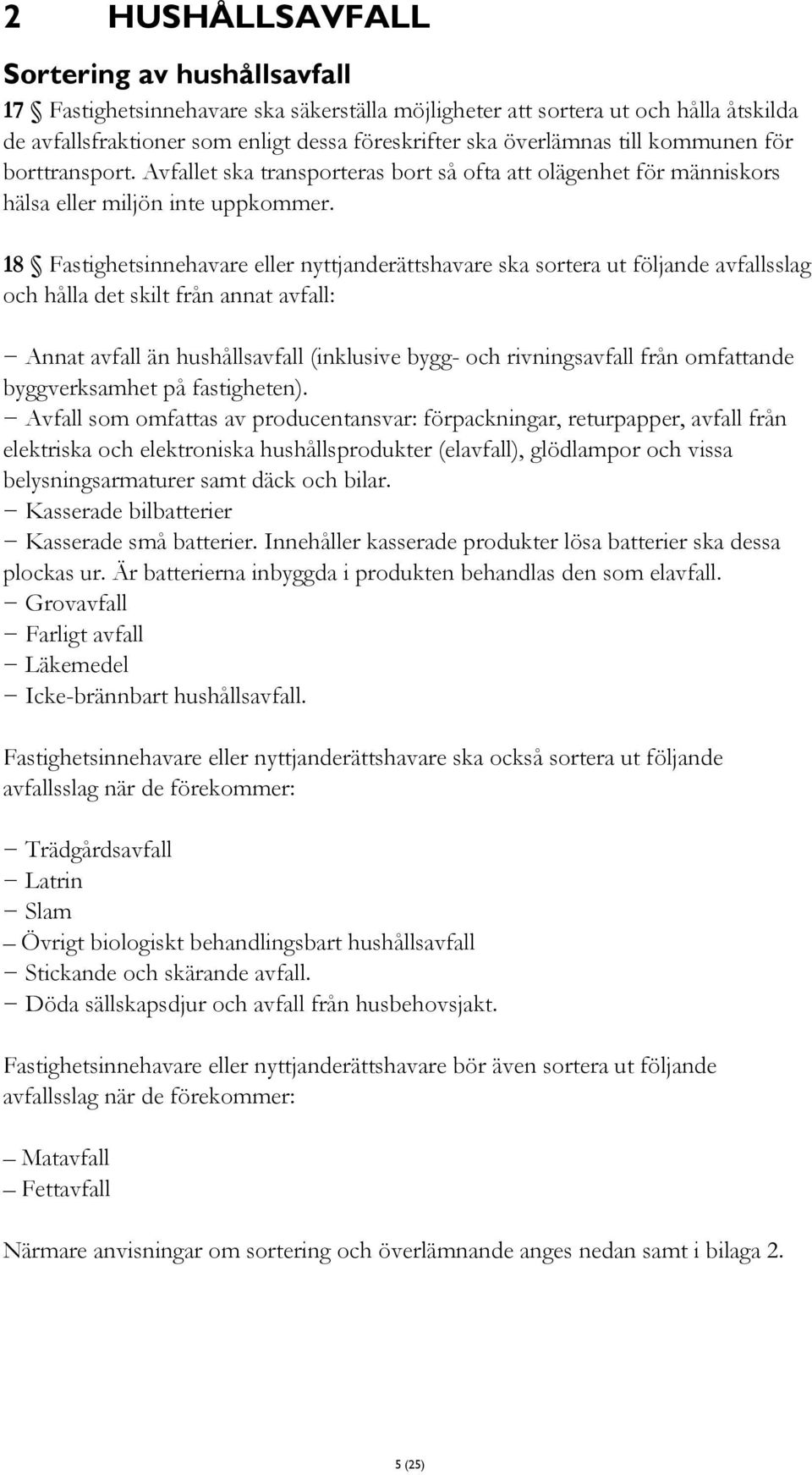 2 HUSHÅLLSAVFALL

Sortering av hushållsavfall

17 § Fastighetsinnehavare ska säkerställa möjligheter att sortera ut och hålla åtskilda de avfallsfraktioner som enligt dessa föreskrifter ska överlämnas till kommunen för borttransport. Avfallet ska transporteras bort så ofta att olägenhet för människors hälsa eller miljön inte uppkommer.

18 § Fastighetsinnehavare eller nyttjanderättshavare ska sortera ut följande avfallsslag och hålla det skilt från annat avfall:

− Annat avfall än hushållsavfall (inklusive bygg- och rivningsavfall från omfattande byggverksamhet på fastigheten).
− Avfall som omfattas av producentansvar: förpackningar, returpapper, avfall från elektriska och elektroniska hushållsprodukter (elavfall), glödlampor och vissa belysningsarmaturer samt däck och bilar.
− Kasserade bilbatterier
− Kasserade små batterier. Innehåller kasserade produkter lösa batterier ska dessa plockas ur. Är batterierna inbyggda i produkten behandlas den som elavfall.
− Grovavfall
− Farligt avfall
− Läkemedel
− Icke-brännbart hushållsavfall.

Fastighetsinnehavare eller nyttjanderättshavare ska också sortera ut följande avfallsslag när de förekommer:

− Trädgårdsavfall
− Latrin
− Slam
– Övrigt biologiskt behandlingsbart hushållsavfall
− Stickande och skärande avfall.
− Döda sällskapsdjur och avfall från husbehovsjakt.

Fastighetsinnehavare eller nyttjanderättshavare bör även sortera ut följande avfallsslag när de förekommer:

– Matavfall
– Fettavfall

Närmare anvisningar om sortering och överlämnande anges nedan samt i bilaga 2.

5 (25)